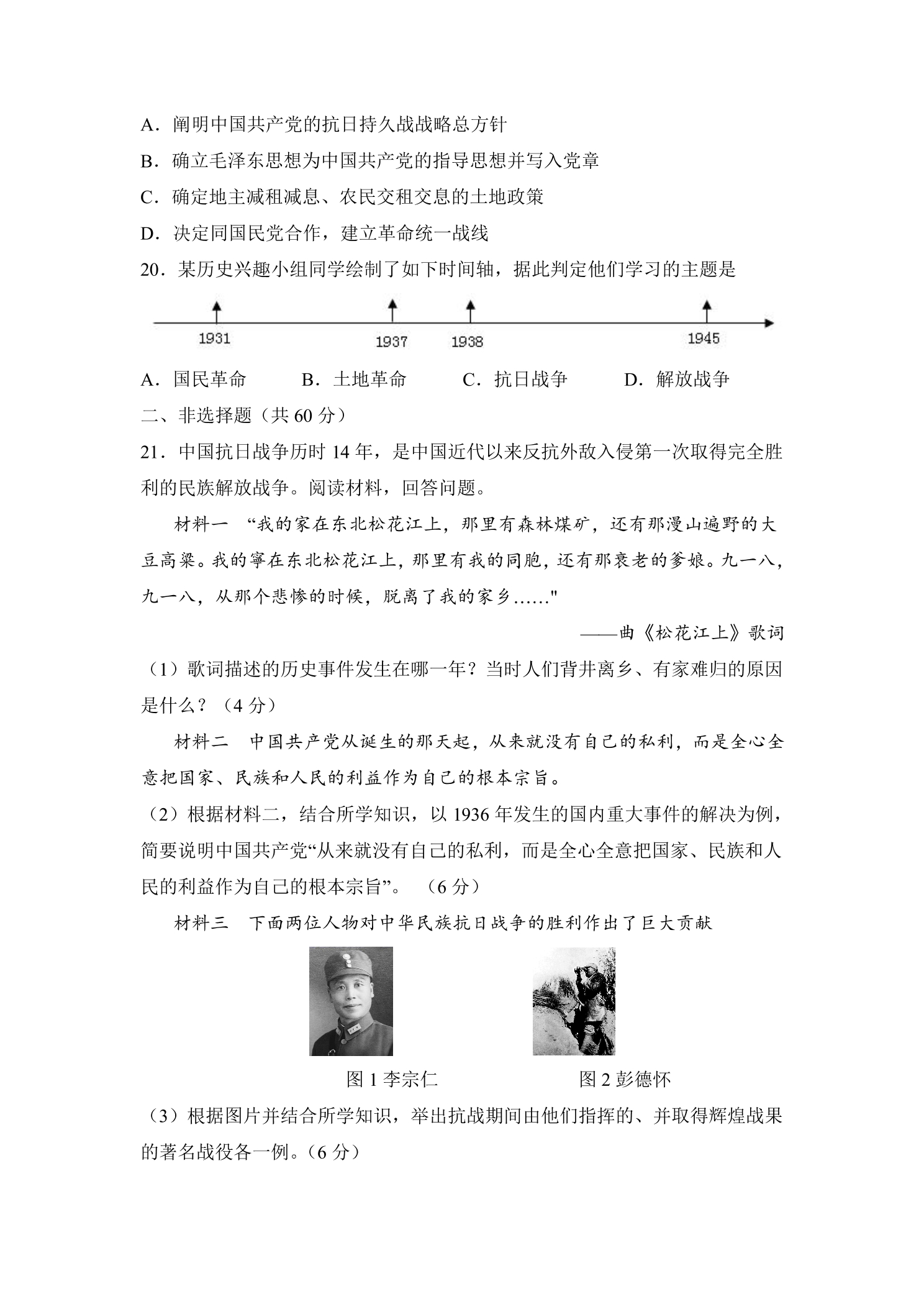 A.阐明中国共产党的抗日持久战战略总方针

B.确立毛泽东思想为中国共产党的指导思想并写入党章

C.确定地主减租减息、农民交租交息的土地政策

D.决定同国民党合作，建立革命统一战线

20.某历史兴趣小组同学绘制了如下时间轴，据此判定他们学习的主题是

1931 1937 1938 1945

A.国民革命 B.土地革命 C.抗日战争 D.解放战争

二、非选择题（共60分）

21.中国抗日战争历时14年，是中国近代以来反抗外敌入侵第一次取得完全胜利的民族解放战争。阅读材料，回答问题。

材料一 “我的家在东北松花江上，那里有森林煤矿，还有那漫山遍野的大豆高粱。我的寧在东北松花江上，那里有我的同胞，还有那衰老的爹娘。九一八，九一八，从那个悲惨的时候，脱离了我的家乡……”

——曲《松花江上》歌词

（1）歌词描述的历史事件发生在哪一年？当时人们背井离乡、有家难归的原因是什么？（4分）

材料二 中国共产党从诞生的那天起，从来就没有自己的私利，而是全心全意把国家、民族和人民的利益作为自己的根本宗旨。

（2）根据材料二，结合所学知识，以1936年发生的国内重大事件的解决为例，简要说明中国共产党“从来就没有自己的私利，而是全心全意把国家、民族和人民的利益作为自己的根本宗旨”。（6分）

材料三 下面两位人物对中华民族抗日战争的胜利作出了巨大贡献

图1李宗仁 图2彭德怀

（3）根据图片并结合所学知识，举出抗战期间由他们指挥的、并取得辉煌战果的著名战役各一例。（6分）